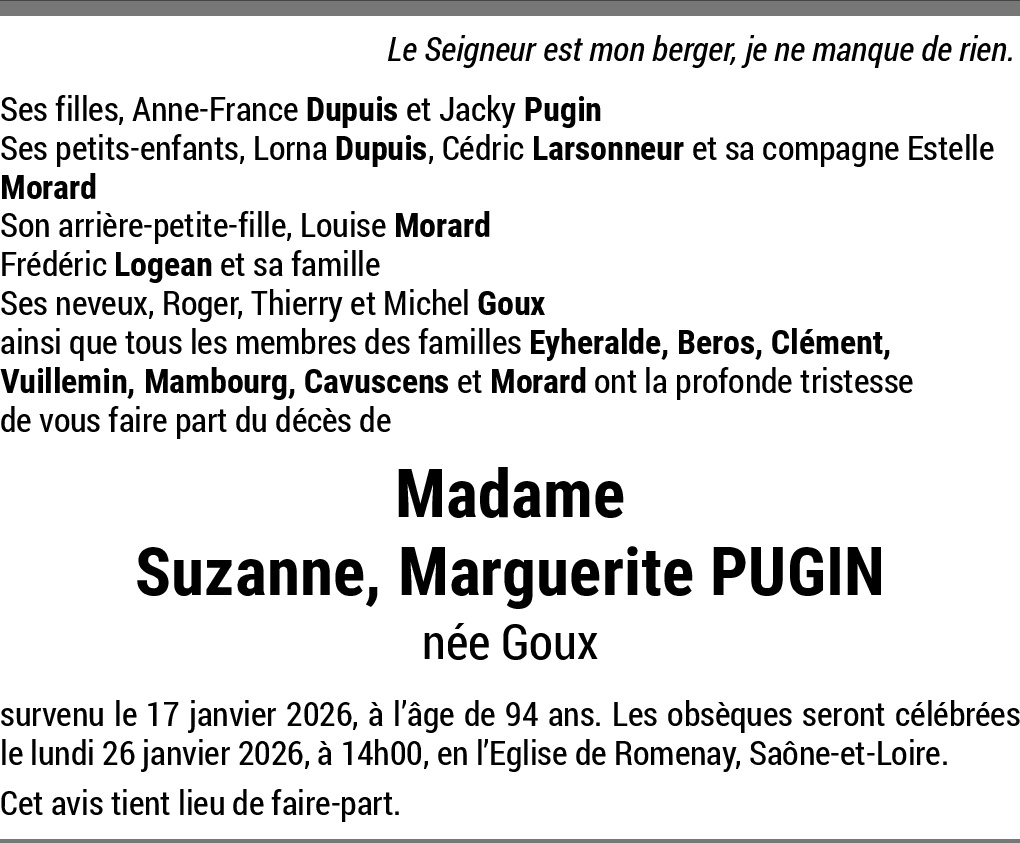 Le Seigneur est mon berger, je ne manque de rien.

Ses filles, Anne-France Dupuis et Jacky Pugin
Ses petits-enfants, Lorna Dupuis, Cédric Larsonneur et sa compagne Estelle Morard
Son arrière-petite-fille, Louise Morard
Frédéric Logean et sa famille
Ses neveux, Roger, Thierry et Michel Goux
ainsi que tous les membres des familles Eyheralde, Beros, Clément, Vuillemin, Mambourg, Cavuscens et Morard ont la profonde tristesse de vous faire part du décès de

Madame
Suzanne, Marguerite PUGIN
née Goux

survenu le 17 janvier 2026, à l'âge de 94 ans. Les obsèques seront célébrées le lundi 26 janvier 2026, à 14h00, en l'Eglise de Romenay, Saône-et-Loire.

Cet avis tient lieu de faire-part.